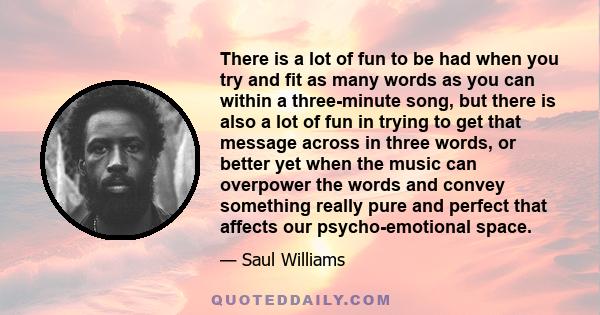 There is a lot of fun to be had when you try and fit as many words as you can within a three-minute song, but there is also a lot of fun in trying to get that message across in three words, or better yet when the music can overpower the words and convey something really pure and perfect that affects our psycho-emotional space.

— Saul Williams

QUOTEDDAILY.COM